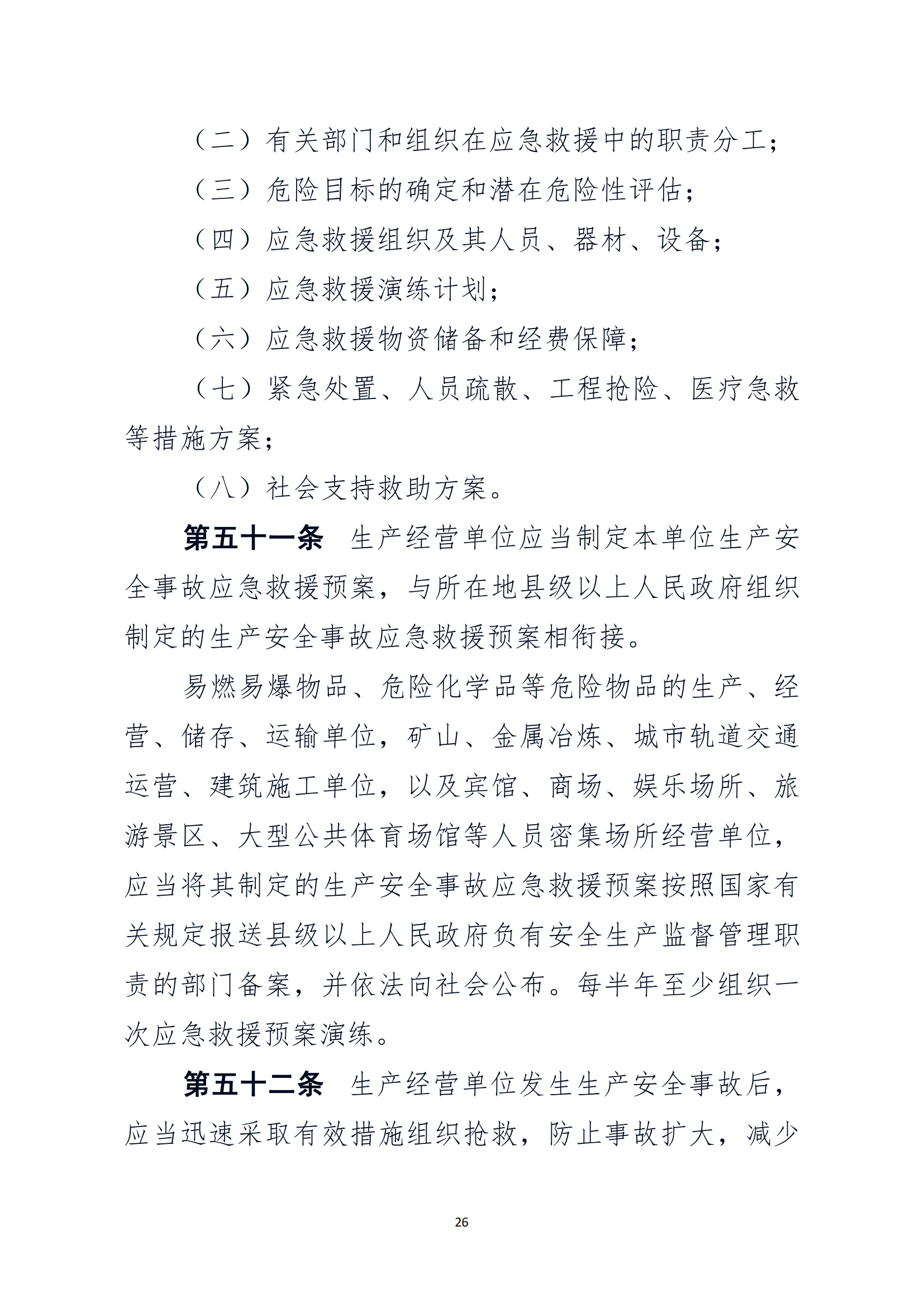 （二）有关部门和组织在应急救援中的职责分工；

（三）危险目标的确定和潜在危险性评估；

（四）应急救援组织及其人员、器材、设备；

（五）应急救援演练计划；

（六）应急救援物资储备和经费保障；

（七）紧急处置、人员疏散、工程抢险、医疗急救等措施方案；

（八）社会支持救助方案。

第五十一条　生产经营单位应当制定本单位生产安全事故应急救援预案，与所在地县级以上人民政府组织制定的生产安全事故应急救援预案相衔接。

易燃易爆物品、危险化学品等危险物品的生产、经营、储存、运输单位，矿山、金属冶炼、城市轨道交通运营、建筑施工单位，以及宾馆、商场、娱乐场所、旅游景区、大型公共体育场馆等人员密集场所经营单位，应当将其制定的生产安全事故应急救援预案按照国家有关规定报送县级以上人民政府负有安全生产监督管理职责的部门备案，并依法向社会公布。每半年至少组织一次应急救援预案演练。

第五十二条　生产经营单位发生生产安全事故后，应当迅速采取有效措施组织抢救，防止事故扩大，减少

26